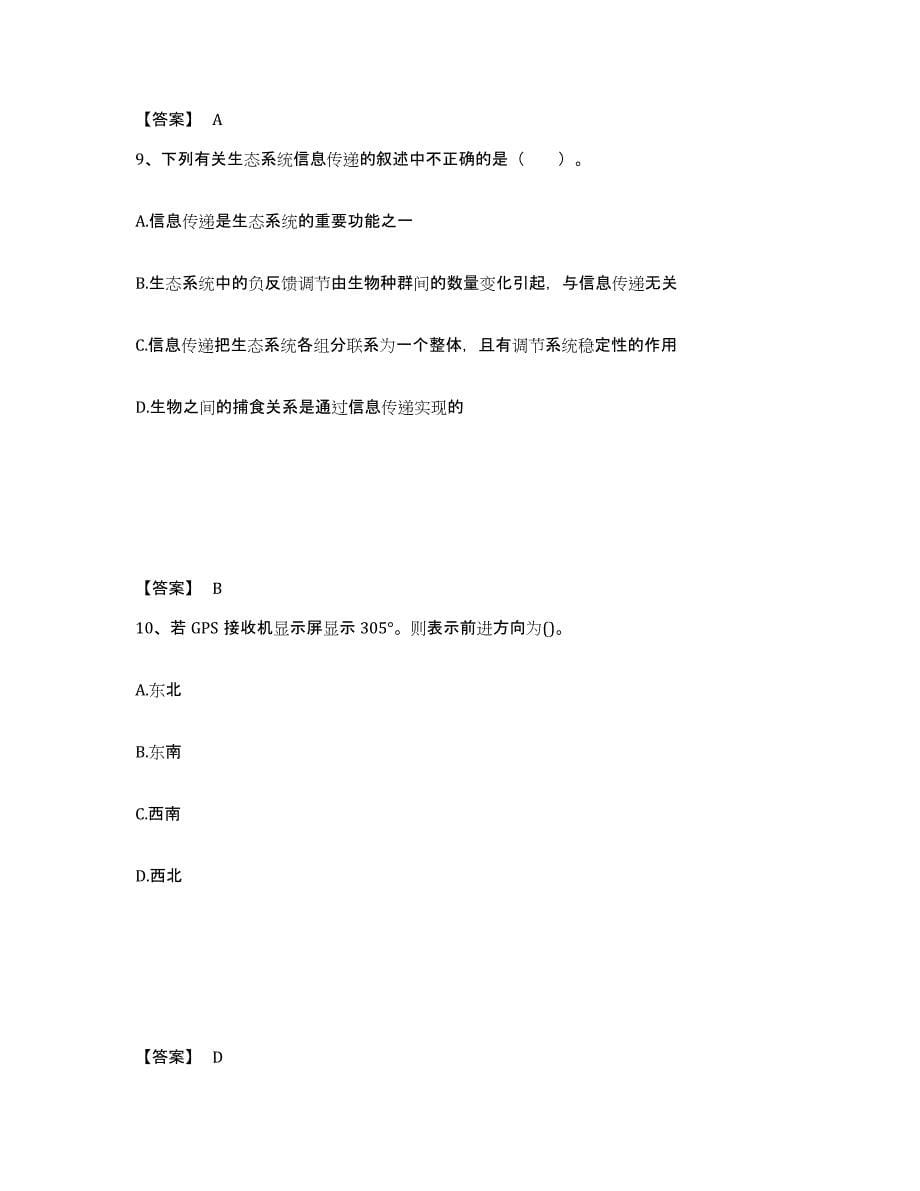 【答案】 A

9、下列有关生态系统信息传递的叙述中不正确的是（　　）。

A.信息传递是生态系统的重要功能之一

B.生态系统中的负反馈调节由生物种群间的数量变化引起，与信息传递无关

C.信息传递把生态系统各组分联系为一个整体，且有调节系统稳定性的作用

D.生物之间的捕食关系是通过信息传递实现的

【答案】 B

10、若 GPS 接收机显示屏显示 305°。则表示前进方向为()。

A.东北

B.东南

C.西南

D.西北

【答案】 D